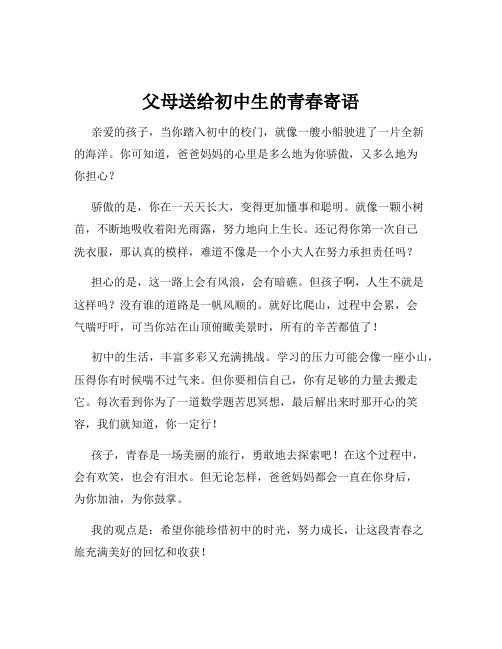 父母送给初中生的青春寄语

亲爱的孩子，当你踏入初中的校门，就像一艘小船驶进了一片全新的海洋。你可知道，爸爸妈妈的心里是多么地为你骄傲，又多么地为你担心？

骄傲的是，你在一天天长大，变得更加懂事和聪明。就像一颗小树苗，不断地吸收着阳光雨露，努力地向上生长。还记得你第一次自己洗衣服，那认真的模样，难道不像是一个小大人在努力承担责任吗？

担心的是，这一路上会有风浪，会有暗礁。但孩子啊，人生不就是这样吗？没有谁的道路是一帆风顺的。就好比爬山，过程中会累，会气喘吁吁，可当你站在山顶俯瞰美景时，所有的辛苦都值了！

初中的生活，丰富多彩又充满挑战。学习的压力可能会像一座小山，压得你有时候喘不过气来。但你要相信自己，你有足够的力量去搬走它。每次看到你为了一道数学题苦思冥想，最后解出来时那开心的笑容，我们就知道，你一定行！

孩子，青春是一场美丽的旅行，勇敢地去探索吧！在这个过程中，会有欢笑，也会有泪水。但无论怎样，爸爸妈妈都会一直在你身后，为你加油，为你鼓掌。

我的观点是：希望你能珍惜初中的时光，努力成长，让这段青春之旅充满美好的回忆和收获！